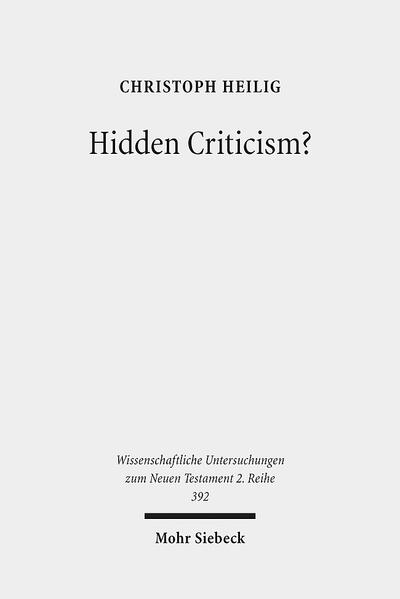 CHRISTOPH HEILIG

Hidden Criticism?

Wissenschaftliche Untersuchungen zum Neuen Testament 2. Reihe 392

Mohr Siebeck